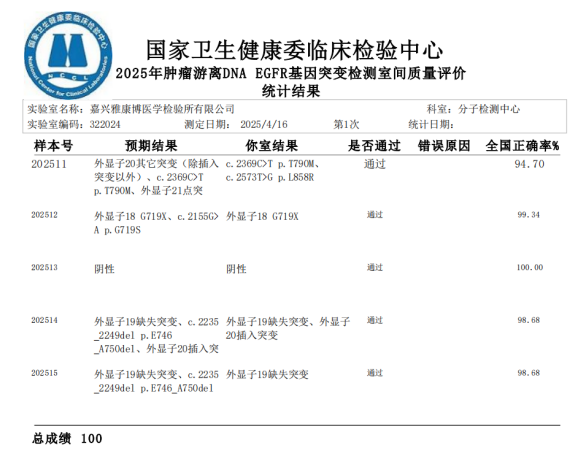 国家卫生健康委临床检验中心
National Center for Clinical Laboratories
NCCL

国家卫生健康委临床检验中心
2025年肿瘤游离DNA EGFR基因突变检测室间质量评价
统计结果

实验室名称：嘉兴雅康博医学检验所有限公司　　科室：分子检测中心
实验室编码：322024　测定日期：2025/4/16　第1次　统计日期：

| 样本号 | 预期结果 | 你室结果 | 是否通过 | 错误原因 | 全国正确率% |
|---|---|---|---|---|---|
| 202511 | 外显子20其它突变（除插入突变以外）、c.2369C>T p.T790M、外显子21点突 | c.2369C>T p.T790M、c.2573T>G p.L858R | 通过 | | 94.70 |
| 202512 | 外显子18 G719X、c.2155G>A p.G719S | 外显子18 G719X | 通过 | | 99.34 |
| 202513 | 阴性 | 阴性 | 通过 | | 100.00 |
| 202514 | 外显子19缺失突变、c.2235_2249del p.E746_A750del、外显子20插入突 | 外显子19缺失突变、外显子20插入突变 | 通过 | | 98.68 |
| 202515 | 外显子19缺失突变、c.2235_2249del p.E746_A750del | 外显子19缺失突变 | 通过 | | 98.68 |

总成绩 100